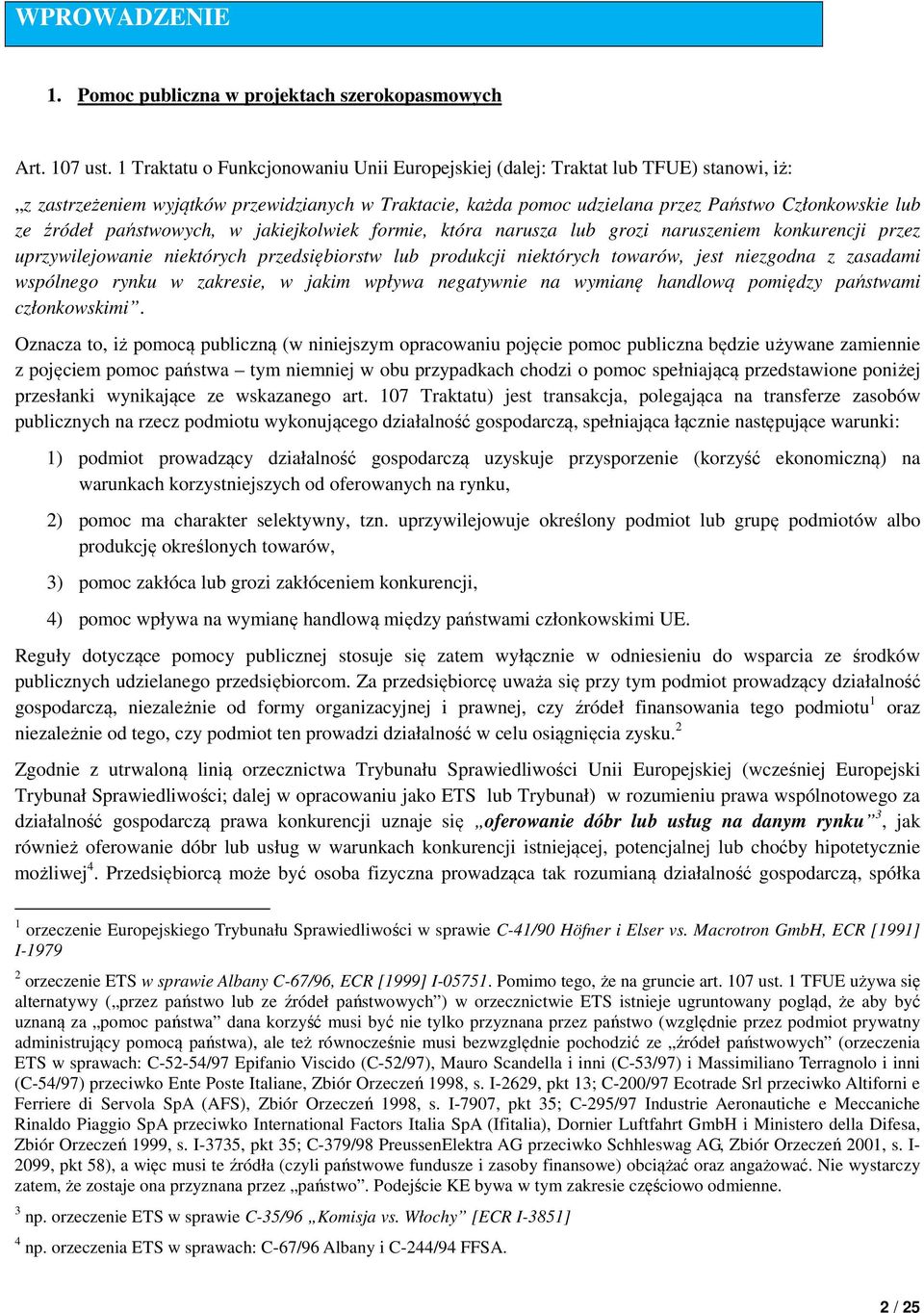 WPROWADZENIE

1. Pomoc publiczna w projektach szerokopasmowych

Art. 107 ust. 1 Traktatu o Funkcjonowaniu Unii Europejskiej (dalej: Traktat lub TFUE) stanowi, iż:

„z zastrzeżeniem wyjątków przewidzianych w Traktacie, każda pomoc udzielana przez Państwo Członkowskie lub ze źródeł państwowych, w jakiejkolwiek formie, która narusza lub grozi naruszeniem konkurencji przez uprzywilejowanie niektórych przedsiębiorstw lub produkcji niektórych towarów, jest niezgodna z zasadami wspólnego rynku w zakresie, w jakim wpływa negatywnie na wymianę handlową pomiędzy państwami członkowskimi”.

Oznacza to, iż pomocą publiczną (w niniejszym opracowaniu pojęcie pomoc publiczna będzie używane zamiennie z pojęciem pomoc państwa – tym niemniej w obu przypadkach chodzi o pomoc spełniającą przedstawione poniżej przesłanki wynikające ze wskazanego art. 107 Traktatu) jest transakcja, polegająca na transferze zasobów publicznych na rzecz podmiotu wykonującego działalność gospodarczą, spełniająca łącznie następujące warunki:

1) podmiot prowadzący działalność gospodarczą uzyskuje przysporzenie (korzyść ekonomiczną) na warunkach korzystniejszych od oferowanych na rynku,

2) pomoc ma charakter selektywny, tzn. uprzywilejowuje określony podmiot lub grupę podmiotów albo produkcję określonych towarów,

3) pomoc zakłóca lub grozi zakłóceniem konkurencji,

4) pomoc wpływa na wymianę handlową między państwami członkowskimi UE.

Reguły dotyczące pomocy publicznej stosuje się zatem wyłącznie w odniesieniu do wsparcia ze środków publicznych udzielanego przedsiębiorcom. Za przedsiębiorcę uważa się przy tym podmiot prowadzący działalność gospodarczą, niezależnie od formy organizacyjnej i prawnej, czy źródeł finansowania tego podmiotu$^1$ oraz niezależnie od tego, czy podmiot ten prowadzi działalność w celu osiągnięcia zysku.$^2$

Zgodnie z utrwaloną linią orzecznictwa Trybunału Sprawiedliwości Unii Europejskiej (wcześniej Europejski Trybunał Sprawiedliwości; dalej w opracowaniu jako ETS lub Trybunał) w rozumieniu prawa wspólnotowego za działalność gospodarczą prawa konkurencji uznaje się „oferowanie dóbr lub usług na danym rynku”$^3$, jak również oferowanie dóbr lub usług w warunkach konkurencji istniejącej, potencjalnej lub choćby hipotetycznie możliwej$^4$. Przedsiębiorcą może być osoba fizyczna prowadząca tak rozumianą działalność gospodarczą, spółka

$^1$ orzeczenie Europejskiego Trybunału Sprawiedliwości w sprawie C-41/90 Höfner i Elser vs. Macrotron GmbH, ECR [1991] I-1979

$^2$ orzeczenie ETS w sprawie Albany C-67/96, ECR [1999] I-05751. Pomimo tego, że na gruncie art. 107 ust. 1 TFUE używa się alternatywy („przez państwo lub ze źródeł państwowych”) w orzecznictwie ETS istnieje ugruntowany pogląd, że aby być uznaną za „pomoc państwa” dana korzyść musi być nie tylko przyznana przez państwo (względnie przez podmiot prywatny administrujący pomocą państwa), ale też równocześnie musi bezwzględnie pochodzić ze „źródeł państwowych” (orzeczenia ETS w sprawach: C-52-54/97 Epifanio Viscido (C-52/97), Mauro Scandella i inni (C-53/97) i Massimiliano Terragnolo i inni (C-54/97) przeciwko Ente Poste Italiane, Zbiór Orzeczeń 1998, s. I-2629, pkt 13; C-200/97 Ecotrade Srl przeciwko Altiforni e Ferriere di Servola SpA (AFS), Zbiór Orzeczeń 1998, s. I-7907, pkt 35; C-295/97 Industrie Aeronautiche e Meccaniche Rinaldo Piaggio SpA przeciwko International Factors Italia SpA (Ifitalia), Dornier Luftfahrt GmbH i Ministero della Difesa, Zbiór Orzeczeń 1999, s. I-3735, pkt 35; C-379/98 PreussenElektra AG przeciwko Schhleswag AG, Zbiór Orzeczeń 2001, s. I-2099, pkt 58), a więc musi te źródła (czyli państwowe fundusze i zasoby finansowe) obciążać oraz angażować. Nie wystarczy zatem, że zostaje ona przyznana przez „państwo”. Podejście KE bywa w tym zakresie częściowo odmienne.

$^3$ np. orzeczenie ETS w sprawie C-35/96 „Komisja vs. Włochy” [ECR I-3851]

$^4$ np. orzeczenia ETS w sprawach: C-67/96 Albany i C-244/94 FFSA.

2 / 25